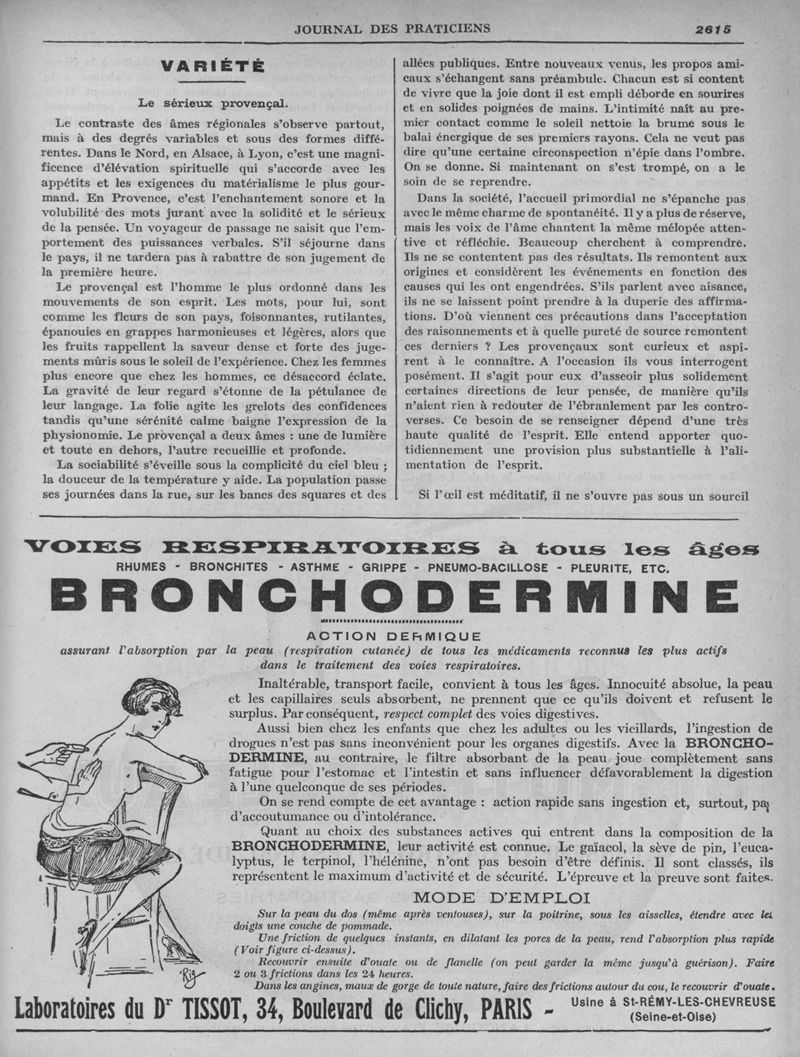 JOURNAL DES PRATICIENS 2615

VARIÉTÉ

Le sérieux provençal.

Le contraste des âmes régionales s'observe partout, mais à des degrés variables et sous des formes différentes. Dans le Nord, en Alsace, à Lyon, c'est une magnificence d'élévation spirituelle qui s'accorde avec les appétits et les exigences du matérialisme le plus gourmand. En Provence, c'est l'enchantement sonore et la volubilité des mots jurant avec la solidité et le sérieux de la pensée. Un voyageur de passage ne saisit que l'emportement des puissances verbales. S'il séjourne dans le pays, il ne tardera pas à rabattre de son jugement de la première heure.

Le provençal est l'homme le plus ordonné dans les mouvements de son esprit. Les mots, pour lui, sont comme les fleurs de son pays, foisonnantes, rutilantes, épanouies en grappes harmonieuses et légères, alors que les fruits rappellent la saveur dense et forte des jugements mûris sous le soleil de l'expérience. Chez les femmes plus encore que chez les hommes, ce désaccord éclate. La gravité de leur regard s'étonne de la pétulance de leur langage. La folie agite les grelots des confidences tandis qu'une sérénité calme baigne l'expression de la physionomie. Le provençal a deux âmes : une de lumière et toute en dehors, l'autre recueillie et profonde.

La sociabilité s'éveille sous la complicité du ciel bleu ; la douceur de la température y aide. La population passe ses journées dans la rue, sur les bancs des squares et des allées publiques. Entre nouveaux venus, les propos amicaux s'échangent sans préambule. Chacun est si content de vivre que la joie dont il est empli déborde en sourires et en solides poignées de mains. L'intimité naît au premier contact comme le soleil nettoie la brume sous le balai énergique de ses premiers rayons. Cela ne veut pas dire qu'une certaine circonspection n'épie dans l'ombre. On se donne. Si maintenant on s'est trompé, on a le soin de se reprendre.

Dans la société, l'accueil primordial ne s'épanche pas avec le même charme de spontanéité. Il y a plus de réserve, mais les voix de l'âme chantent la même mélopée attentive et réfléchie. Beaucoup cherchent à comprendre. Ils ne se contentent pas des résultats. Ils remontent aux origines et considèrent les événements en fonction des causes qui les ont engendrées. S'ils parlent avec aisance, ils ne se laissent point prendre à la duperie des affirmations. D'où viennent ces précautions dans l'acceptation des raisonnements et à quelle pureté de source remontent ces derniers ? Les provençaux sont curieux et aspirent à le connaître. A l'occasion ils vous interrogent posément. Il s'agit pour eux d'asseoir plus solidement certaines directions de leur pensée, de manière qu'ils n'aient rien à redouter de l'ébranlement par les controverses. Ce besoin de se renseigner dépend d'une très haute qualité de l'esprit. Elle entend apporter quotidiennement une provision plus substantielle à l'alimentation de l'esprit.

Si l'œil est méditatif, il ne s'ouvre pas sous un sourcil

VOIES RESPIRATOIRES à tous les âges
RHUMES - BRONCHITES - ASTHME - GRIPPE - PNEUMO-BACILLOSE - PLEURITE, ETC.
BRONCHODERMINE
ACTION DERMIQUE
assurant l'absorption par la peau (respiration cutanée) de tous les médicaments reconnus les plus actifs dans le traitement des voies respiratoires.

Inaltérable, transport facile, convient à tous les âges. Innocuité absolue, la peau et les capillaires seuls absorbent, ne prennent que ce qu'ils doivent et refusent le surplus. Par conséquent, respect complet des voies digestives.

Aussi bien chez les enfants que chez les adultes ou les vieillards, l'ingestion de drogues n'est pas sans inconvénient pour les organes digestifs. Avec la BRONCHODERMINE, au contraire, le filtre absorbant de la peau joue complètement sans fatigue pour l'estomac et l'intestin et sans influencer défavorablement la digestion à l'une quelconque de ses périodes.

On se rend compte de cet avantage : action rapide sans ingestion et, surtout, pas d'accoutumance ou d'intolérance.

Quant au choix des substances actives qui entrent dans la composition de la BRONCHODERMINE, leur activité est connue. Le gaïacol, la sève de pin, l'eucalyptus, le terpinol, l'hélénine, n'ont pas besoin d'être définis. Il sont classés, ils représentent le maximum d'activité et de sécurité. L'épreuve et la preuve sont faites.

MODE D'EMPLOI
Sur la peau du dos (même après ventouses), sur la poitrine, sous les aisselles, étendre avec les doigts une couche de pommade.
Une friction de quelques instants, en dilatant les pores de la peau, rend l'absorption plus rapide (Voir figure ci-dessus).
Recouvrir ensuite d'ouate ou de flanelle (on peut garder la même jusqu'à guérison). Faire 2 ou 3 frictions dans les 24 heures.
Dans les angines, maux de gorge de toute nature, faire des frictions autour du cou, le recouvrir d'ouate.

Rig

Laboratoires du Dr TISSOT, 34, Boulevard de Clichy, PARIS - Usine à St-RÉMY-LES-CHEVREUSE (Seine-et-Oise)